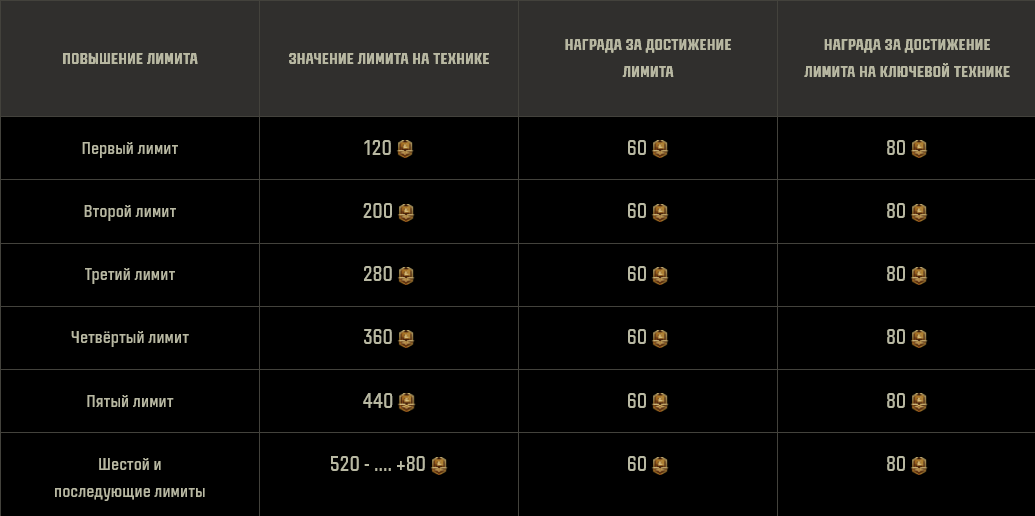 | ПОВЫШЕНИЕ ЛИМИТА | ЗНАЧЕНИЕ ЛИМИТА НА ТЕХНИКЕ | НАГРАДА ЗА ДОСТИЖЕНИЕ ЛИМИТА | НАГРАДА ЗА ДОСТИЖЕНИЕ ЛИМИТА НА КЛЮЧЕВОЙ ТЕХНИКЕ |
|---|---|---|---|
| Первый лимит | 120 | 60 | 80 |
| Второй лимит | 200 | 60 | 80 |
| Третий лимит | 280 | 60 | 80 |
| Четвёртый лимит | 360 | 60 | 80 |
| Пятый лимит | 440 | 60 | 80 |
| Шестой и последующие лимиты | 520 - .... +80 | 60 | 80 |